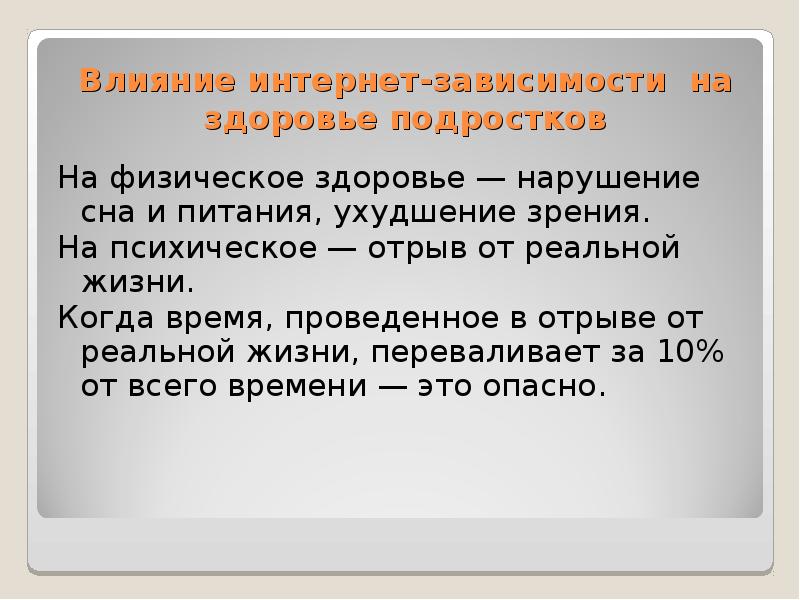 Влияние интернет-зависимости на здоровье подростков

На физическое здоровье — нарушение сна и питания, ухудшение зрения.

На психическое — отрыв от реальной жизни.

Когда время, проведенное в отрыве от реальной жизни, переваливает за 10% от всего времени — это опасно.